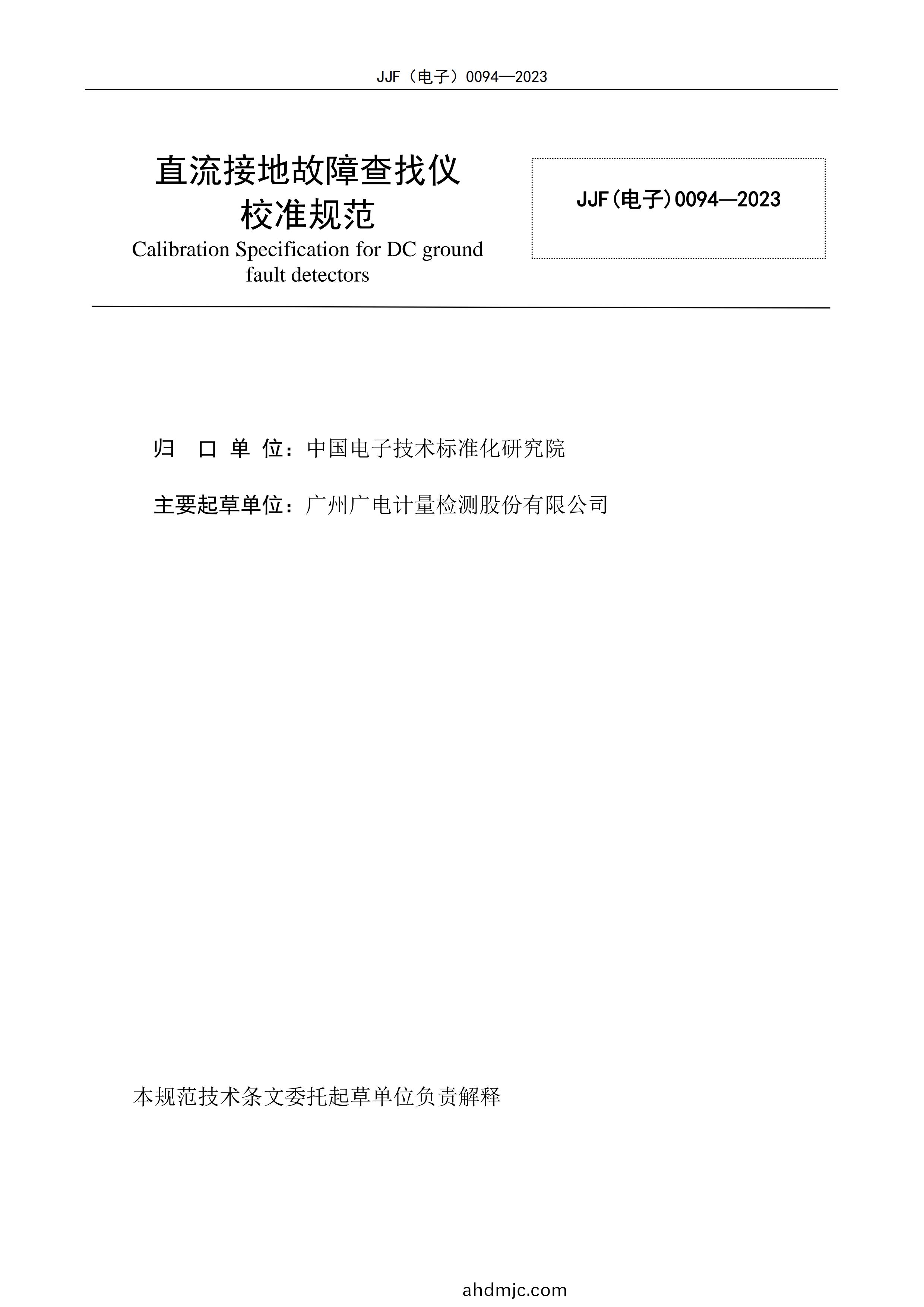 JJF（电子）0094—2023

直流接地故障查找仪
校准规范
Calibration Specification for DC ground fault detectors

JJF(电子)0094—2023

归 口 单 位：中国电子技术标准化研究院

主要起草单位：广州广电计量检测股份有限公司

本规范技术条文委托起草单位负责解释

ahdmjc.com